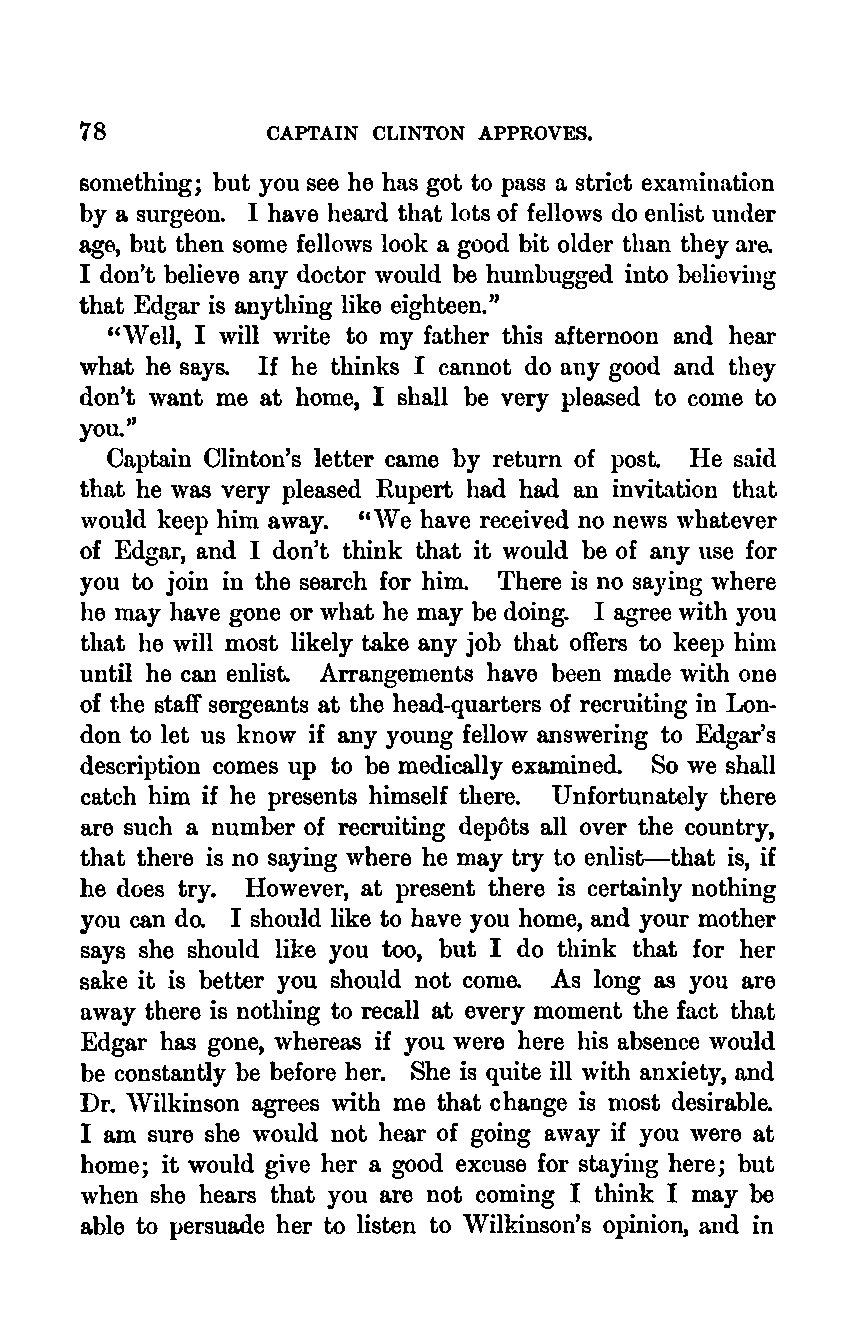 78 CAPTAIN CLINTON APPROVES.

something; but you see he has got to pass a strict examination by a surgeon. I have heard that lots of fellows do enlist under age, but then some fellows look a good bit older than they are. I don't believe any doctor would be humbugged into believing that Edgar is anything like eighteen."

"Well, I will write to my father this afternoon and hear what he says. If he thinks I cannot do any good and they don't want me at home, I shall be very pleased to come to you."

Captain Clinton's letter came by return of post. He said that he was very pleased Rupert had had an invitation that would keep him away. "We have received no news whatever of Edgar, and I don't think that it would be of any use for you to join in the search for him. There is no saying where he may have gone or what he may be doing. I agree with you that he will most likely take any job that offers to keep him until he can enlist. Arrangements have been made with one of the staff sergeants at the head-quarters of recruiting in London to let us know if any young fellow answering to Edgar's description comes up to be medically examined. So we shall catch him if he presents himself there. Unfortunately there are such a number of recruiting depôts all over the country, that there is no saying where he may try to enlist—that is, if he does try. However, at present there is certainly nothing you can do. I should like to have you home, and your mother says she should like you too, but I do think that for her sake it is better you should not come. As long as you are away there is nothing to recall at every moment the fact that Edgar has gone, whereas if you were here his absence would be constantly be before her. She is quite ill with anxiety, and Dr. Wilkinson agrees with me that change is most desirable. I am sure she would not hear of going away if you were at home; it would give her a good excuse for staying here; but when she hears that you are not coming I think I may be able to persuade her to listen to Wilkinson's opinion, and in